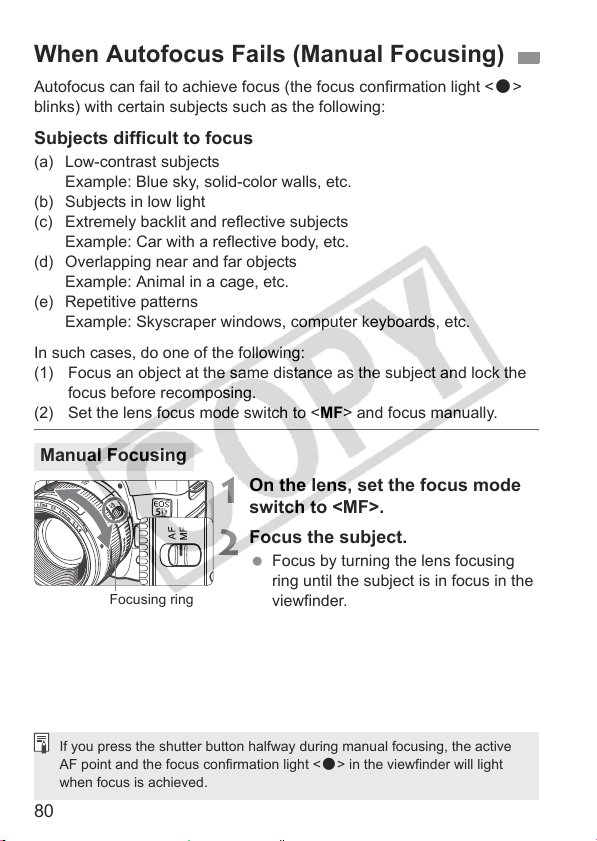 When Autofocus Fails (Manual Focusing)

Autofocus can fail to achieve focus (the focus confirmation light <●> blinks) with certain subjects such as the following:

Subjects difficult to focus
(a) Low-contrast subjects
Example: Blue sky, solid-color walls, etc.
(b) Subjects in low light
(c) Extremely backlit and reflective subjects
Example: Car with a reflective body, etc.
(d) Overlapping near and far objects
Example: Animal in a cage, etc.
(e) Repetitive patterns
Example: Skyscraper windows, computer keyboards, etc.

In such cases, do one of the following:
(1) Focus an object at the same distance as the subject and lock the focus before recomposing.
(2) Set the lens focus mode switch to <MF> and focus manually.

Manual Focusing

EOS 5D
AF
MF
Focusing ring

1 On the lens, set the focus mode switch to <MF>.

2 Focus the subject.
• Focus by turning the lens focusing ring until the subject is in focus in the viewfinder.

If you press the shutter button halfway during manual focusing, the active AF point and the focus confirmation light <●> in the viewfinder will light when focus is achieved.

80

COPY